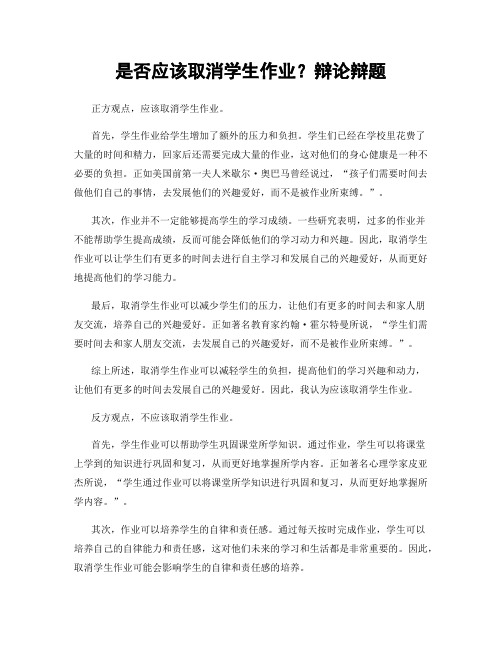 是否应该取消学生作业？辩论辩题

正方观点，应该取消学生作业。

首先，学生作业给学生增加了额外的压力和负担。学生们已经在学校里花费了大量的时间和精力，回家后还需要完成大量的作业，这对他们的身心健康是一种不必要的负担。正如美国前第一夫人米歇尔·奥巴马曾经说过，“孩子们需要时间去做他们自己的事情，去发展他们的兴趣爱好，而不是被作业所束缚。”。

其次，作业并不一定能够提高学生的学习成绩。一些研究表明，过多的作业并不能帮助学生提高成绩，反而可能会降低他们的学习动力和兴趣。因此，取消学生作业可以让学生们有更多的时间去进行自主学习和发展自己的兴趣爱好，从而更好地提高他们的学习能力。

最后，取消学生作业可以减少学生们的压力，让他们有更多的时间去和家人朋友交流，培养自己的兴趣爱好。正如著名教育家约翰·霍尔特曼所说，“学生们需要时间去和家人朋友交流，去发展自己的兴趣爱好，而不是被作业所束缚。”。

综上所述，取消学生作业可以减轻学生的负担，提高他们的学习兴趣和动力，让他们有更多的时间去发展自己的兴趣爱好。因此，我认为应该取消学生作业。

反方观点，不应该取消学生作业。

首先，学生作业可以帮助学生巩固课堂所学知识。通过作业，学生可以将课堂上学到的知识进行巩固和复习，从而更好地掌握所学内容。正如著名心理学家皮亚杰所说，“学生通过作业可以将课堂所学知识进行巩固和复习，从而更好地掌握所学内容。”。

其次，作业可以培养学生的自律和责任感。通过每天按时完成作业，学生可以培养自己的自律能力和责任感，这对他们未来的学习和生活都是非常重要的。因此，取消学生作业可能会影响学生的自律和责任感的培养。